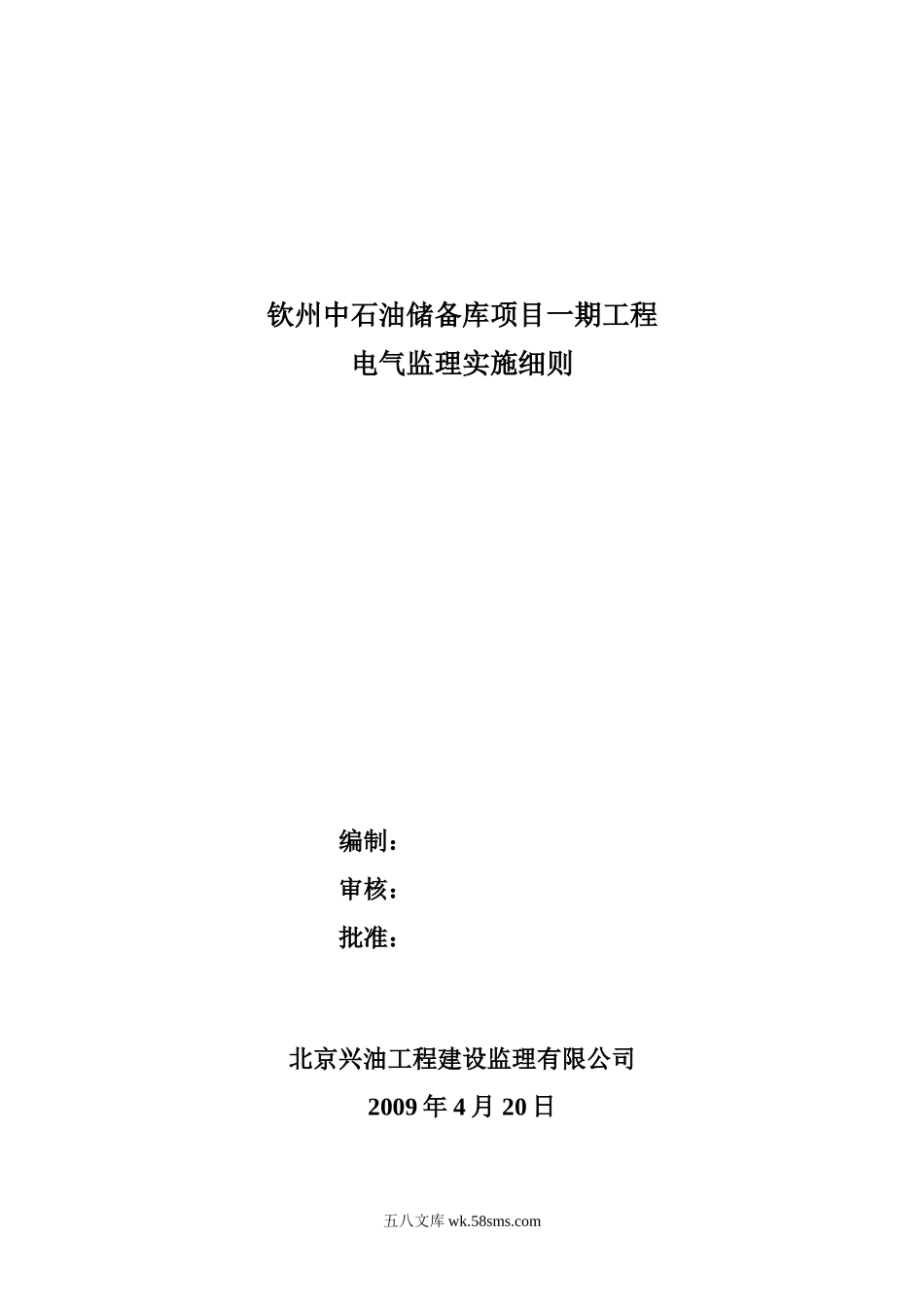 钦州中石油储备库项目一期工程
电气监理实施细则

编制：
审核：
批准：

北京兴油工程建设监理有限公司
2009 年 4 月 20 日

五八文库 wk.58sms.com